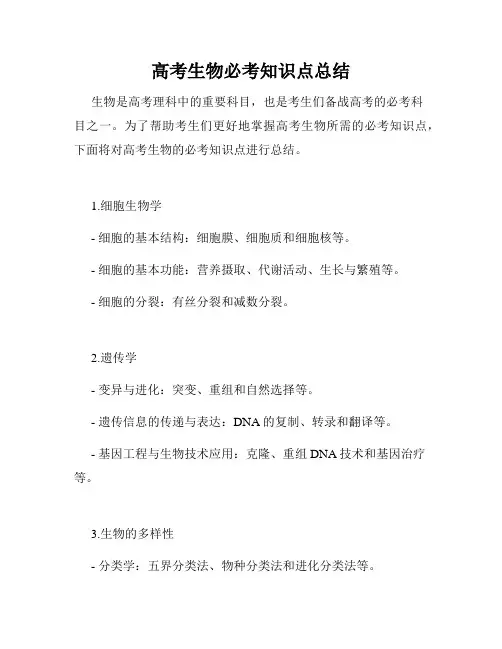 高考生物必考知识点总结

生物是高考理科中的重要科目，也是考生们备战高考的必考科目之一。为了帮助考生们更好地掌握高考生物所需的必考知识点，下面将对高考生物的必考知识点进行总结。

1.细胞生物学

- 细胞的基本结构：细胞膜、细胞质和细胞核等。

- 细胞的基本功能：营养摄取、代谢活动、生长与繁殖等。

- 细胞的分裂：有丝分裂和减数分裂。

2.遗传学

- 变异与进化：突变、重组和自然选择等。

- 遗传信息的传递与表达：DNA 的复制、转录和翻译等。

- 基因工程与生物技术应用：克隆、重组 DNA 技术和基因治疗等。

3.生物的多样性

- 分类学：五界分类法、物种分类法和进化分类法等。